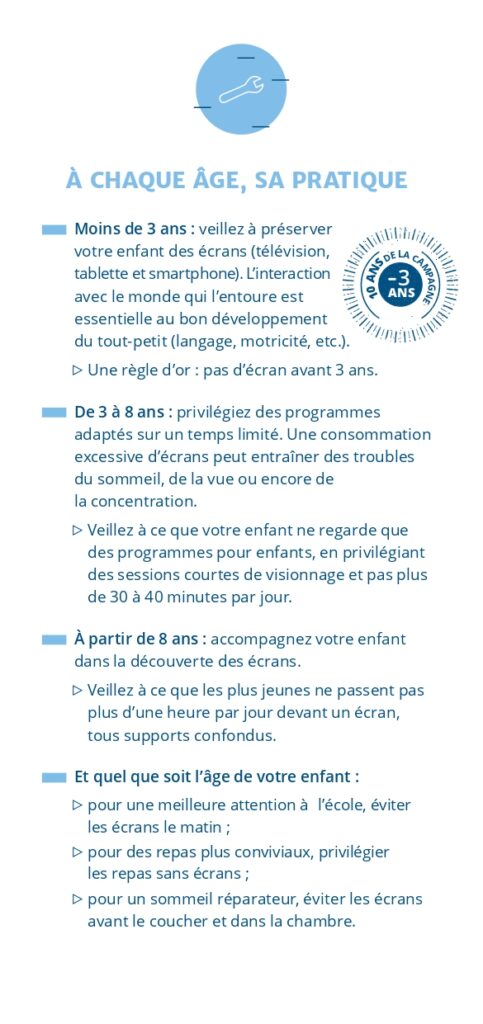 À CHAQUE ÂGE, SA PRATIQUE

Moins de 3 ans : veillez à préserver votre enfant des écrans (télévision, tablette et smartphone). L'interaction avec le monde qui l'entoure est essentielle au bon développement du tout-petit (langage, motricité, etc.).

10 ANS DE LA CAMPAGNE -3 ANS

▷ Une règle d'or : pas d'écran avant 3 ans.

De 3 à 8 ans : privilégiez des programmes adaptés sur un temps limité. Une consommation excessive d'écrans peut entraîner des troubles du sommeil, de la vue ou encore de la concentration.

▷ Veillez à ce que votre enfant ne regarde que des programmes pour enfants, en privilégiant des sessions courtes de visionnage et pas plus de 30 à 40 minutes par jour.

À partir de 8 ans : accompagnez votre enfant dans la découverte des écrans.

▷ Veillez à ce que les plus jeunes ne passent pas plus d'une heure par jour devant un écran, tous supports confondus.

Et quel que soit l'âge de votre enfant :

▷ pour une meilleure attention à l'école, éviter les écrans le matin ;

▷ pour des repas plus conviviaux, privilégier les repas sans écrans ;

▷ pour un sommeil réparateur, éviter les écrans avant le coucher et dans la chambre.